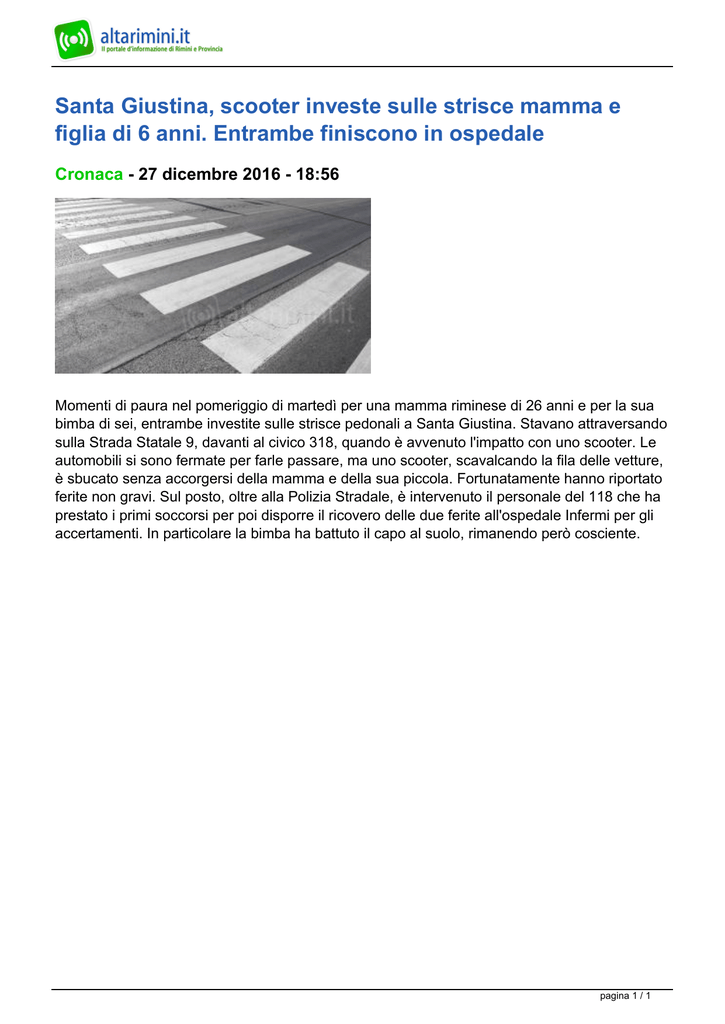 altarimini.it
Il portale d'informazione di Rimini e Provincia

Santa Giustina, scooter investe sulle strisce mamma e figlia di 6 anni. Entrambe finiscono in ospedale

Cronaca - 27 dicembre 2016 - 18:56

altarimini.it

Momenti di paura nel pomeriggio di martedì per una mamma riminese di 26 anni e per la sua bimba di sei, entrambe investite sulle strisce pedonali a Santa Giustina. Stavano attraversando sulla Strada Statale 9, davanti al civico 318, quando è avvenuto l'impatto con uno scooter. Le automobili si sono fermate per farle passare, ma uno scooter, scavalcando la fila delle vetture, è sbucato senza accorgersi della mamma e della sua piccola. Fortunatamente hanno riportato ferite non gravi. Sul posto, oltre alla Polizia Stradale, è intervenuto il personale del 118 che ha prestato i primi soccorsi per poi disporre il ricovero delle due ferite all'ospedale Infermi per gli accertamenti. In particolare la bimba ha battuto il capo al suolo, rimanendo però cosciente.

pagina 1 / 1